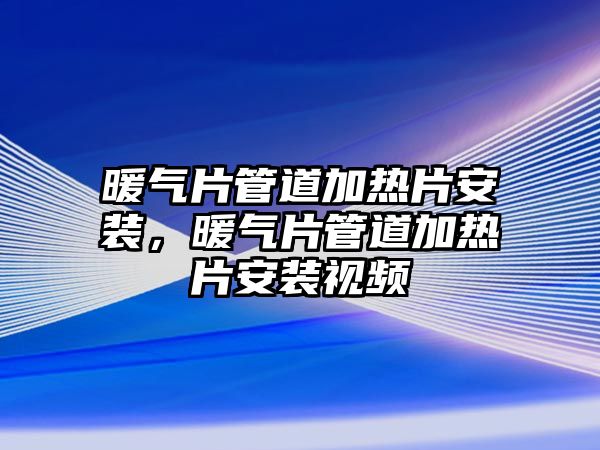 暖气片管道加热片安装，暖气片管道加热片安装视频